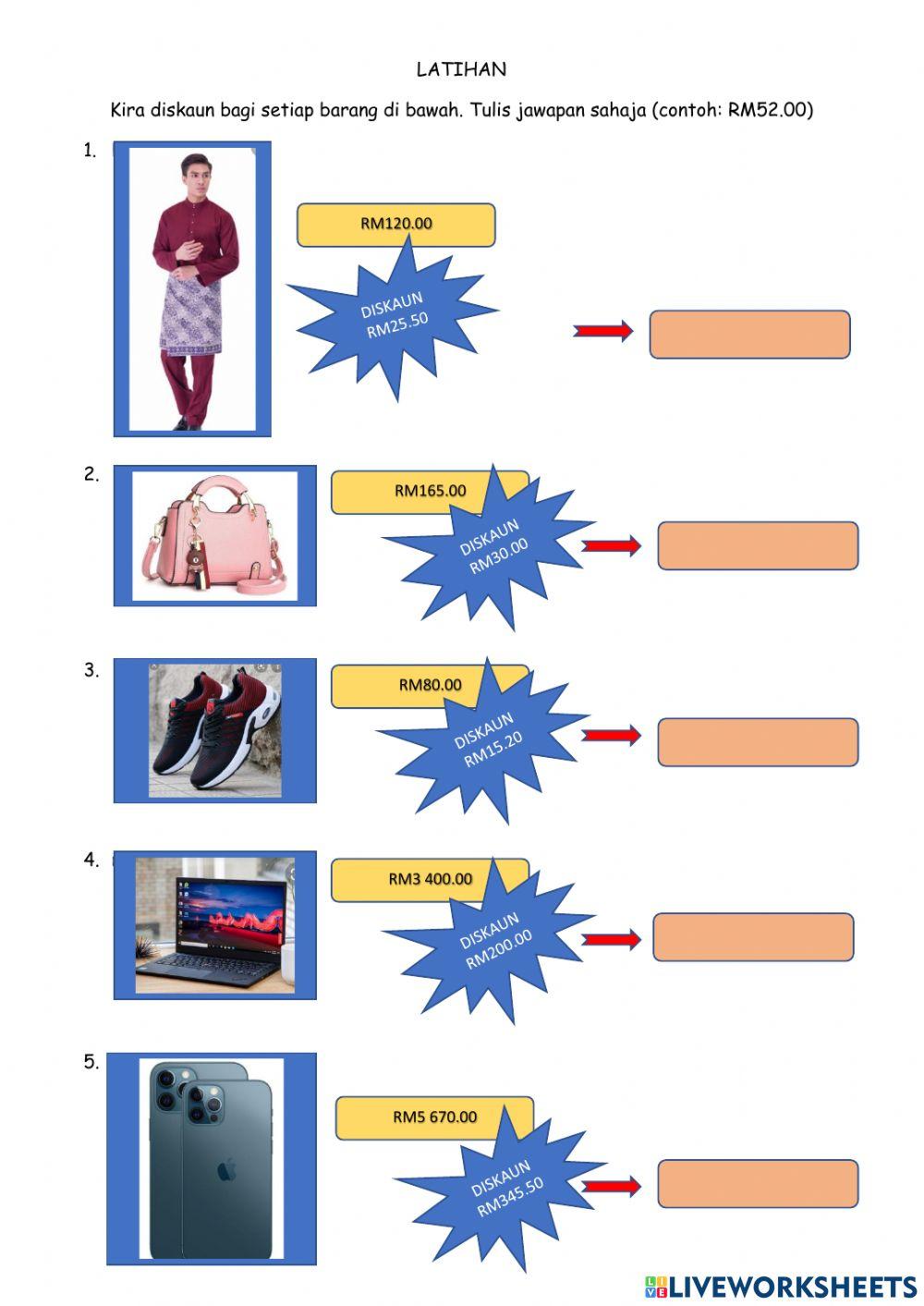 LATIHAN

Kira diskaun bagi setiap barang di bawah. Tulis jawapan sahaja (contoh: RM52.00)

1.

RM120.00

DISKAUN
RM25.50

2.

RM165.00

DISKAUN
RM30.00

3.

RM80.00

DISKAUN
RM15.20

4.

RM3 400.00

DISKAUN
RM200.00

5.

RM5 670.00

DISKAUN
RM345.50

LIVEWORKSHEETS